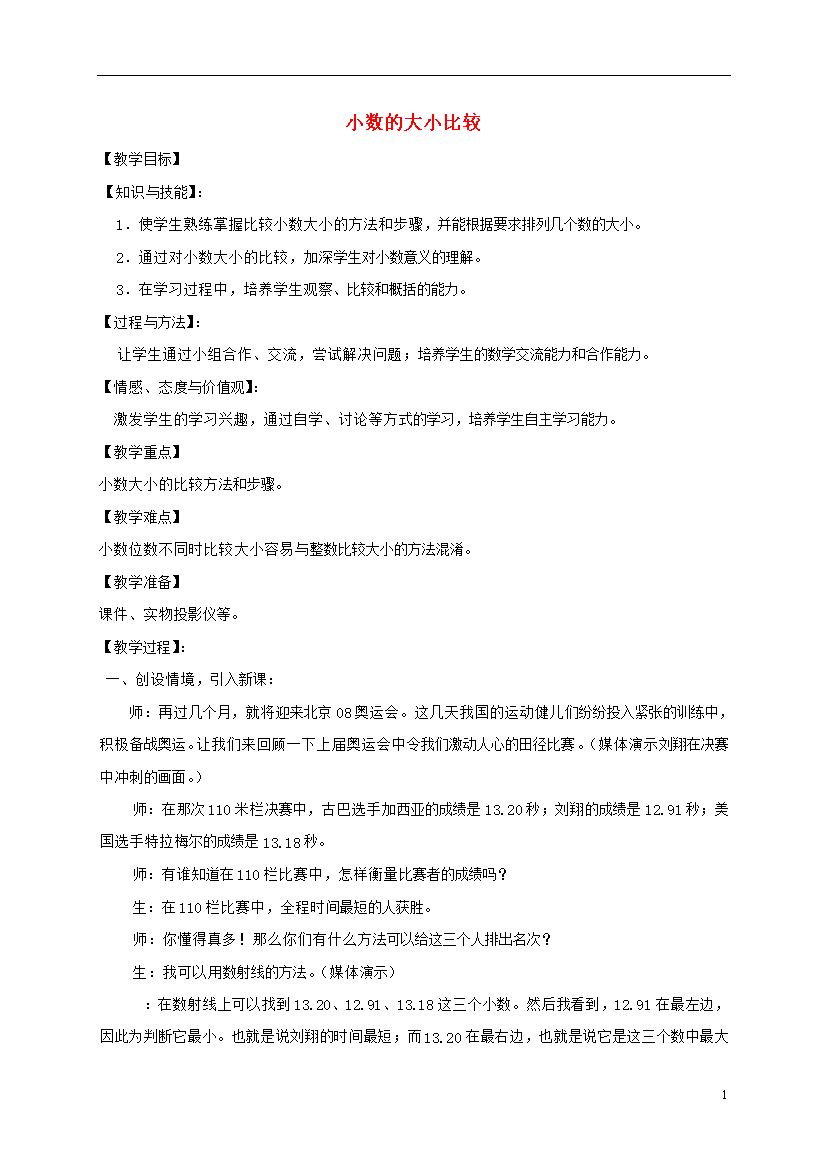 小数的大小比较

【教学目标】

【知识与技能】:

1．使学生熟练掌握比较小数大小的方法和步骤，并能根据要求排列几个数的大小。

2．通过对小数大小的比较，加深学生对小数意义的理解。

3．在学习过程中，培养学生观察、比较和概括的能力。

【过程与方法】:

让学生通过小组合作、交流，尝试解决问题；培养学生的数学交流能力和合作能力。

【情感、态度与价值观】:

激发学生的学习兴趣，通过自学、讨论等方式的学习，培养学生自主学习能力。

【教学重点】

小数大小的比较方法和步骤。

【教学难点】

小数位数不同时比较大小容易与整数比较大小的方法混淆。

【教学准备】

课件、实物投影仪等。

【教学过程】:

一、创设情境，引入新课：

师：再过几个月，就将迎来北京08奥运会。这几天我国的运动健儿们纷纷投入紧张的训练中，积极备战奥运。让我们来回顾一下上届奥运会中令我们激动人心的田径比赛。（媒体演示刘翔在决赛中冲刺的画面。）

师：在那次110米栏决赛中，古巴选手加西亚的成绩是13.20秒；刘翔的成绩是12.91秒；美国选手特拉梅尔的成绩是13.18秒。

师：有谁知道在110栏比赛中，怎样衡量比赛者的成绩吗？

生：在110栏比赛中，全程时间最短的人获胜。

师：你懂得真多！那么你们有什么方法可以给这三个人排出名次？

生：我可以用数射线的方法。（媒体演示）

：在数射线上可以找到13.20、12.91、13.18这三个小数。然后我看到，12.91在最左边，因此为判断它最小。也就是说刘翔的时间最短；而13.20在最右边，也就是说它是这三个数中最大

1